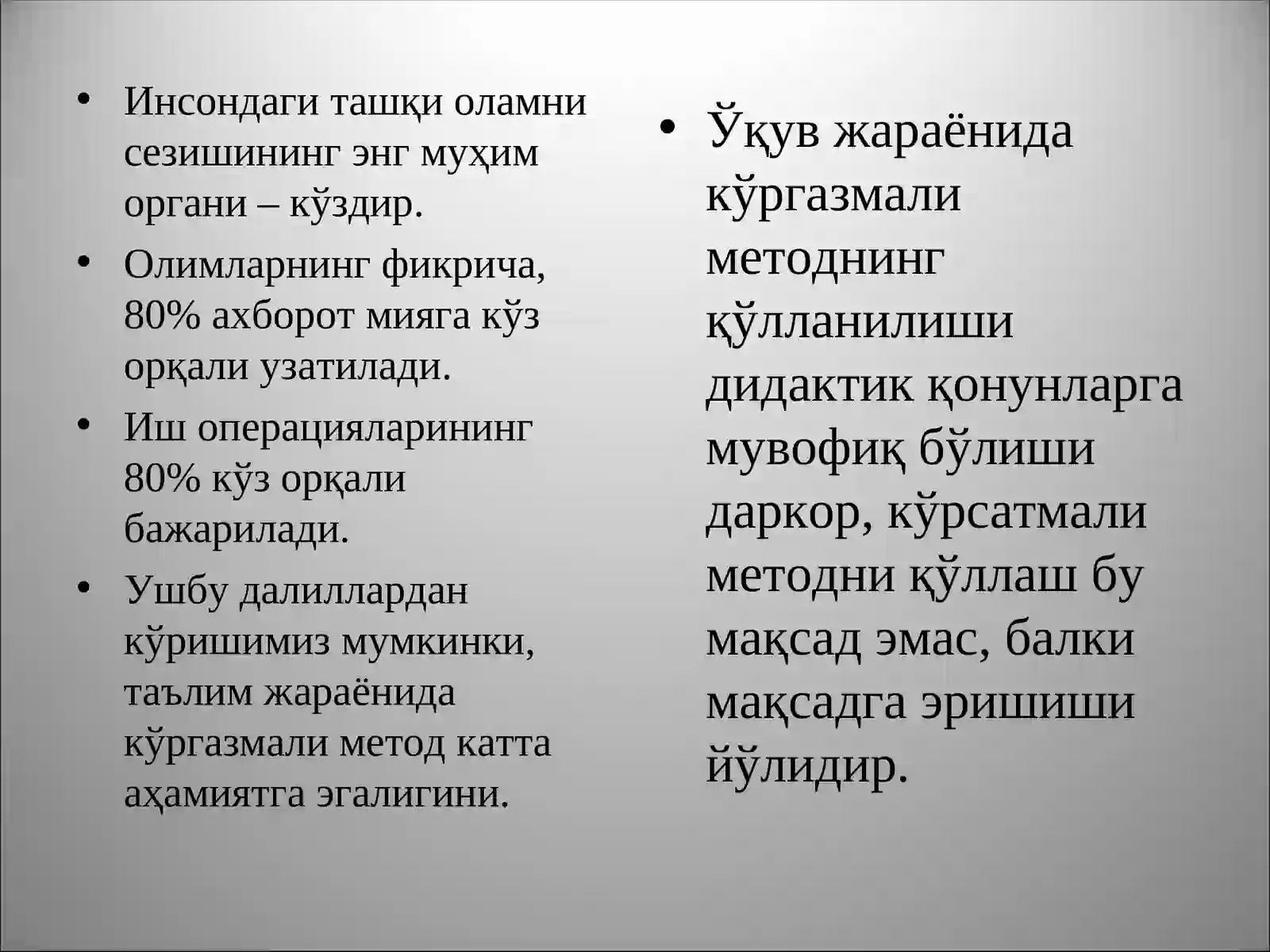 • Инсондаги ташқи оламни сезишининг энг муҳим органи – кўздир.

• Олимларнинг фикрича, 80% ахборот мияга кўз орқали узатилади.

• Иш операцияларининг 80% кўз орқали бажарилади.

• Ушбу далиллардан кўришимиз мумкинки, таълим жараёнида кўргазмали метод катта аҳамиятга эгалигини.

• Ўқув жараёнида кўргазмали методнинг қўлланилиши дидактик қонунларга мувофиқ бўлиши даркор, кўрсатмали методни қўллаш бу мақсад эмас, балки мақсадга эришиши йўлидир.